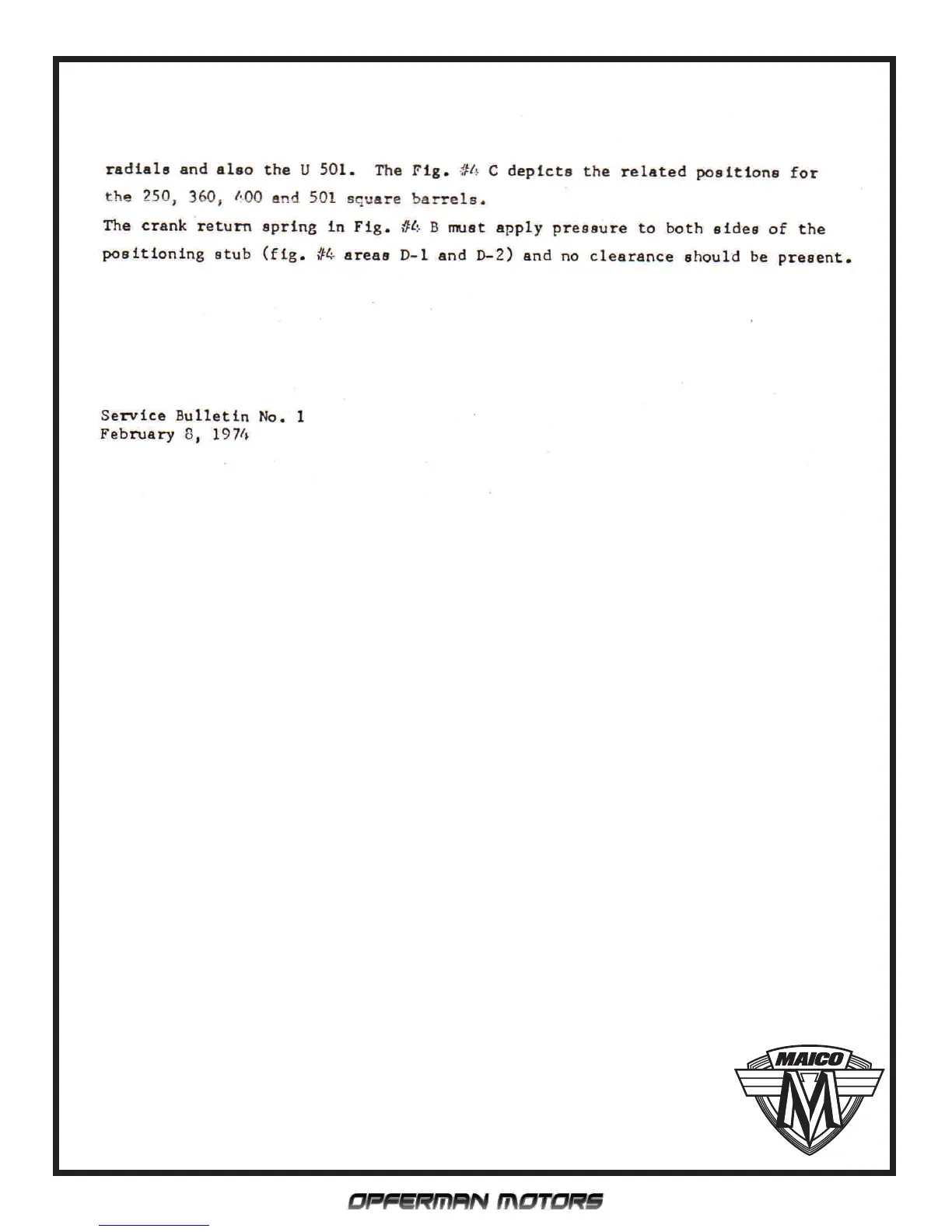 radials and also the U 501. The Fig. #4 C depicts the related positions for the 250, 360, 400 and 501 square barrels.

The crank return spring in Fig. #4 B must apply pressure to both sides of the positioning stub (fig. #4 areas D-1 and D-2) and no clearance should be present.

Service Bulletin No. 1
February 8, 1974

MAICO
M

OPFERMAN MOTORS